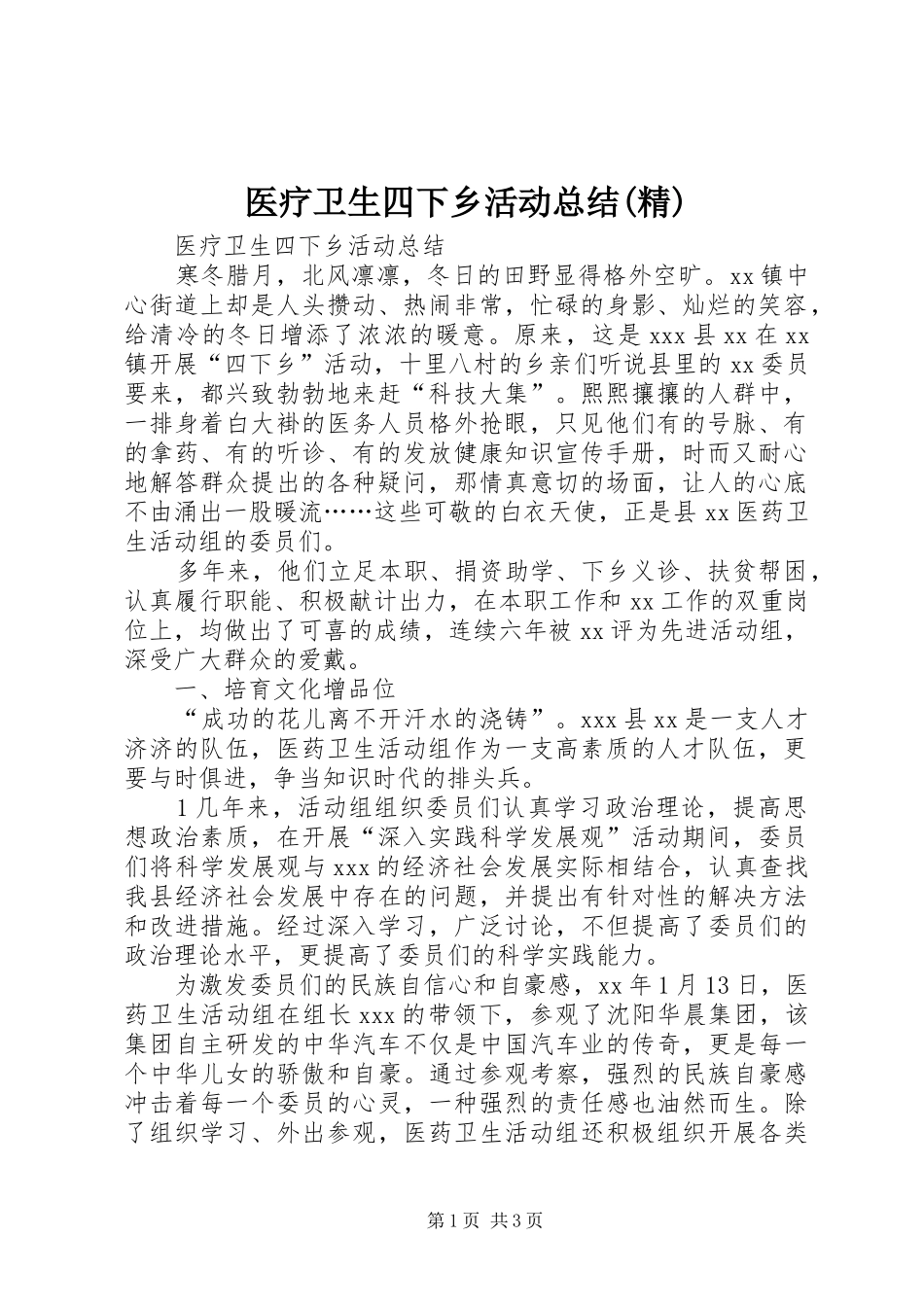 医疗卫生四下乡活动总结(精)

医疗卫生四下乡活动总结

寒冬腊月，北风凛凛，冬日的田野显得格外空旷。xx镇中心街道上却是人头攒动、热闹非常，忙碌的身影、灿烂的笑容，给清冷的冬日增添了浓浓的暖意。原来，这是xxx县xx在xx镇开展“四下乡”活动，十里八村的乡亲们听说县里的xx委员要来，都兴致勃勃地来赶“科技大集”。熙熙攘攘的人群中，一排身着白大褂的医务人员格外抢眼，只见他们有的号脉、有的拿药、有的听诊、有的发放健康知识宣传手册，时而又耐心地解答群众提出的各种疑问，那情真意切的场面，让人的心底不由涌出一股暖流……这些可敬的白衣天使，正是县xx医药卫生活动组的委员们。

多年来，他们立足本职、捐资助学、下乡义诊、扶贫帮困，认真履行职能、积极献计出力，在本职工作和xx工作的双重岗位上，均做出了可喜的成绩，连续六年被xx评为先进活动组，深受广大群众的爱戴。

一、培育文化增品位

“成功的花儿离不开汗水的浇铸”。xxx县xx是一支人才济济的队伍，医药卫生活动组作为一支高素质的人才队伍，更要与时俱进，争当知识时代的排头兵。

1几年来，活动组组织委员们认真学习政治理论，提高思想政治素质，在开展“深入实践科学发展观”活动期间，委员们将科学发展观与xxx的经济社会发展实际相结合，认真查找我县经济社会发展中存在的问题，并提出有针对性的解决方法和改进措施。经过深入学习，广泛讨论，不但提高了委员们的政治理论水平，更提高了委员们的科学实践能力。

为激发委员们的民族自信心和自豪感，xx年1月13日，医药卫生活动组在组长xxx的带领下，参观了沈阳华晨集团，该集团自主研发的中华汽车不仅是中国汽车业的传奇，更是每一个中华儿女的骄傲和自豪。通过参观考察，强烈的民族自豪感冲击着每一个委员的心灵，一种强烈的责任感也油然而生。除了组织学习、外出参观，医药卫生活动组还积极组织开展各类

第1页 共3页